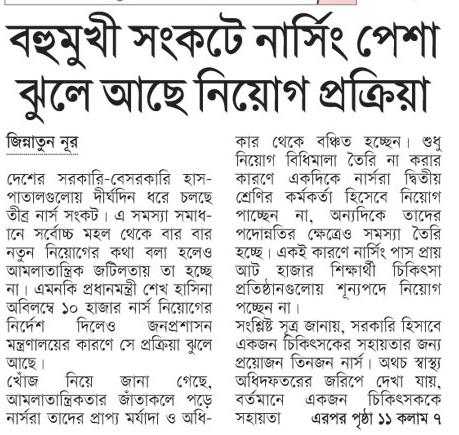 বহুমুখী সংকটে নার্সিং পেশা ঝুলে আছে নিয়োগ প্রক্রিয়া

জিন্নাতুন নূর

দেশের সরকারি-বেসরকারি হাসপাতালগুলোয় দীর্ঘদিন ধরে চলছে তীব্র নার্স সংকট। এ সমস্যা সমাধানে সর্বোচ্চ মহল থেকে বার বার নতুন নিয়োগের কথা বলা হলেও আমলাতান্ত্রিক জটিলতায় তা হচ্ছে না। এমনকি প্রধানমন্ত্রী শেখ হাসিনা অবিলম্বে ১০ হাজার নার্স নিয়োগের নির্দেশ দিলেও জনপ্রশাসন মন্ত্রণালয়ের কারণে সে প্রক্রিয়া ঝুলে আছে।

খোঁজ নিয়ে জানা গেছে, আমলাতান্ত্রিকতার জাঁতাকলে পড়ে নার্সরা তাদের প্রাপ্য মর্যাদা ও অধিকার থেকে বঞ্চিত হচ্ছেন। শুধু নিয়োগ বিধিমালা তৈরি না করার কারণে একদিকে নার্সরা দ্বিতীয় শ্রেণির কর্মকর্তা হিসেবে নিয়োগ পাচ্ছেন না, অন্যদিকে তাদের পদোন্নতির ক্ষেত্রেও সমস্যা তৈরি হচ্ছে। একই কারণে নার্সিং পাস প্রায় আট হাজার শিক্ষার্থী চিকিৎসা প্রতিষ্ঠানগুলোয় শূন্যপদে নিয়োগ পচ্ছেন না।

সংশ্লিষ্ট সূত্র জানায়, সরকারি হিসাবে একজন চিকিৎসকের সহায়তার জন্য প্রয়োজন তিনজন নার্স। অথচ স্বাস্থ্য অধিদফতরের জরিপে দেখা যায়, বর্তমানে একজন চিকিৎসককে সহায়তা এরপর পৃষ্ঠা ১১ কলাম ৭